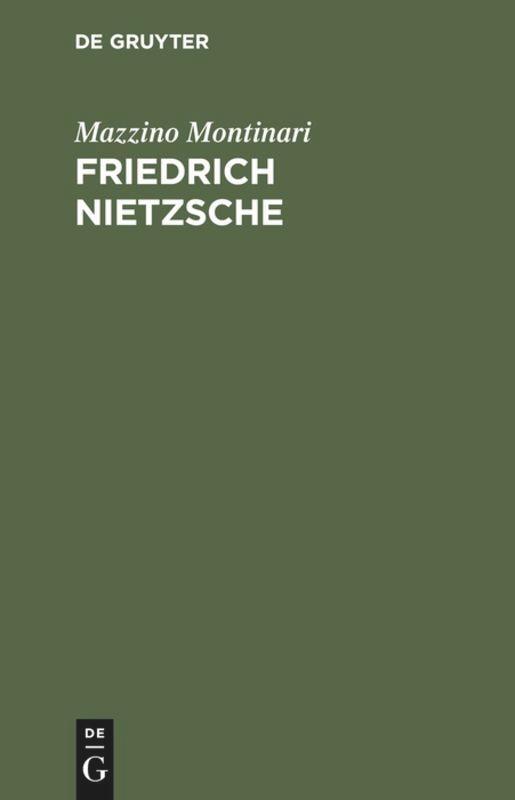 DE GRUYTER

Mazzino Montinari
FRIEDRICH NIETZSCHE

DE
G